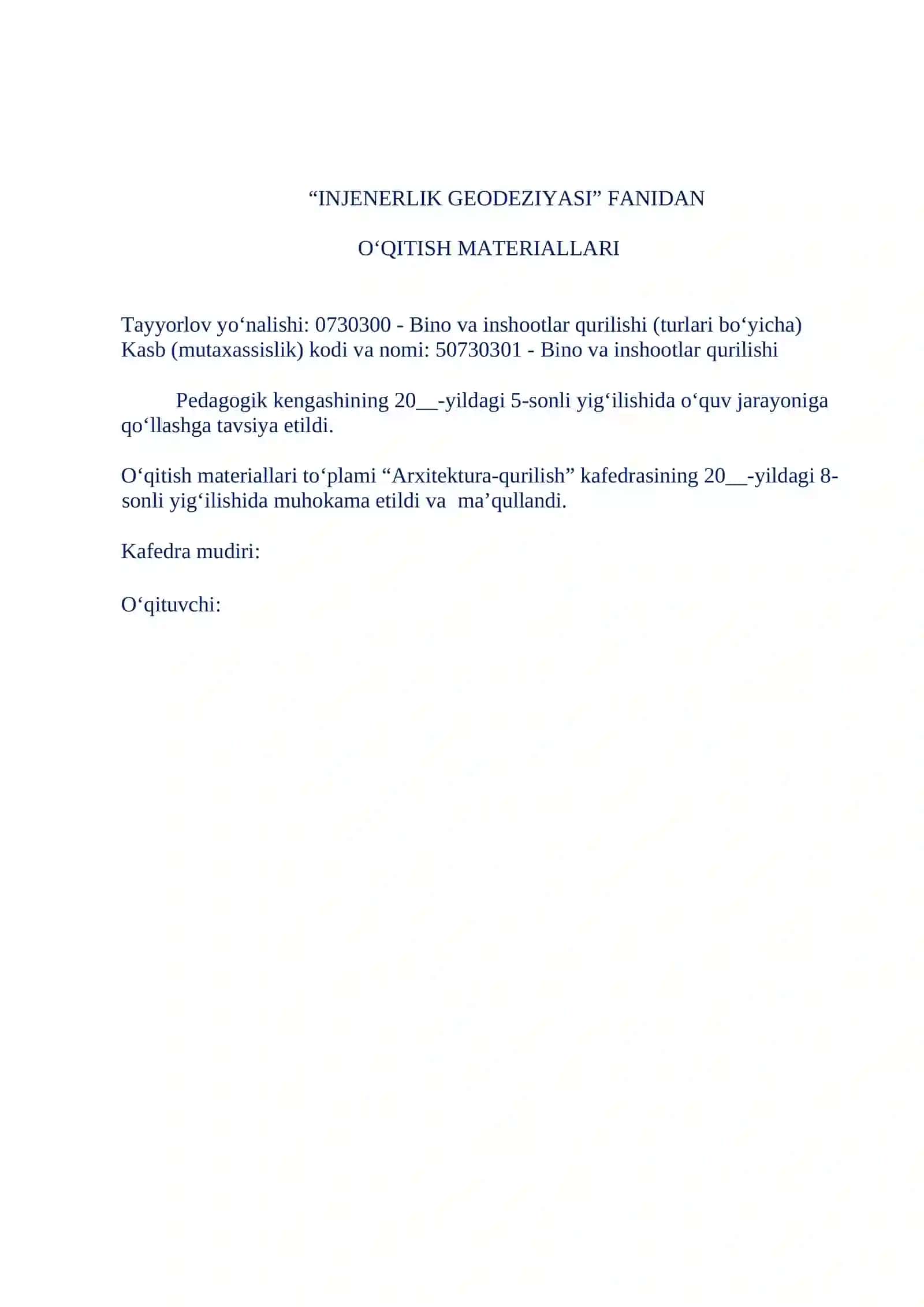 “INJENERLIK GEODEZIYASI” FANIDAN

O‘QITISH MATERIALLARI

Tayyorlov yo‘nalishi: 0730300 - Bino va inshootlar qurilishi (turlari bo‘yicha)
Kasb (mutaxassislik) kodi va nomi: 50730301 - Bino va inshootlar qurilishi

Pedagogik kengashining 20__-yildagi 5-sonli yig‘ilishida o‘quv jarayoniga qo‘llashga tavsiya etildi.

O‘qitish materiallari to‘plami “Arxitektura-qurilish” kafedrasining 20__-yildagi 8-sonli yig‘ilishida muhokama etildi va ma’qullandi.

Kafedra mudiri:

O‘qituvchi: